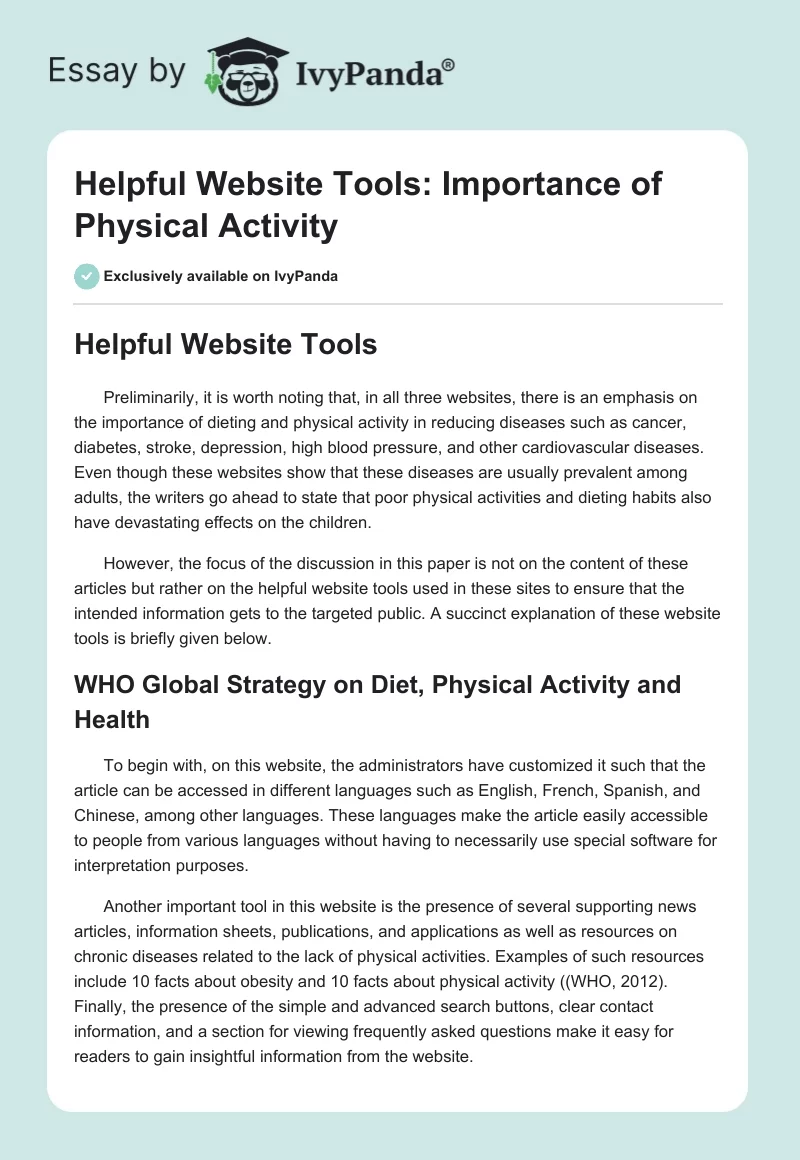 Essay by IvyPanda®

Helpful Website Tools: Importance of Physical Activity

Exclusively available on IvyPanda

Helpful Website Tools

Preliminarily, it is worth noting that, in all three websites, there is an emphasis on the importance of dieting and physical activity in reducing diseases such as cancer, diabetes, stroke, depression, high blood pressure, and other cardiovascular diseases. Even though these websites show that these diseases are usually prevalent among adults, the writers go ahead to state that poor physical activities and dieting habits also have devastating effects on the children.

However, the focus of the discussion in this paper is not on the content of these articles but rather on the helpful website tools used in these sites to ensure that the intended information gets to the targeted public. A succinct explanation of these website tools is briefly given below.

WHO Global Strategy on Diet, Physical Activity and Health

To begin with, on this website, the administrators have customized it such that the article can be accessed in different languages such as English, French, Spanish, and Chinese, among other languages. These languages make the article easily accessible to people from various languages without having to necessarily use special software for interpretation purposes.

Another important tool in this website is the presence of several supporting news articles, information sheets, publications, and applications as well as resources on chronic diseases related to the lack of physical activities. Examples of such resources include 10 facts about obesity and 10 facts about physical activity ((WHO, 2012). Finally, the presence of the simple and advanced search buttons, clear contact information, and a section for viewing frequently asked questions make it easy for readers to gain insightful information from the website.